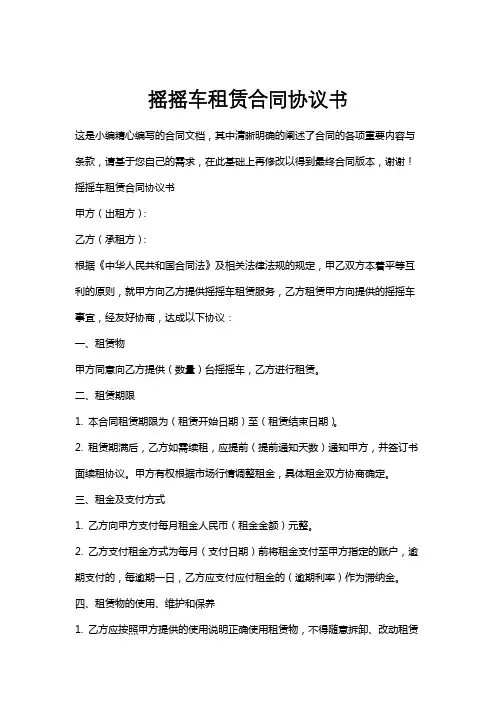 摇摇车租赁合同协议书

这是小编精心编写的合同文档，其中清晰明确的阐述了合同的各项重要内容与条款，请基于您自己的需求，在此基础上再修改以得到最终合同版本，谢谢！

摇摇车租赁合同协议书

甲方（出租方）：

乙方（承租方）：

根据《中华人民共和国合同法》及相关法律法规的规定，甲乙双方本着平等互利的原则，就甲方向乙方提供摇摇车租赁服务，乙方租赁甲方向提供的摇摇车事宜，经友好协商，达成以下协议：

一、租赁物

甲方同意向乙方提供（数量）台摇摇车，乙方进行租赁。

二、租赁期限

1. 本合同租赁期限为（租赁开始日期）至（租赁结束日期）。

2. 租赁期满后，乙方如需续租，应提前（提前通知天数）通知甲方，并签订书面续租协议。甲方有权根据市场行情调整租金，具体租金双方协商确定。

三、租金及支付方式

1. 乙方向甲方支付每月租金人民币（租金金额）元整。

2. 乙方支付租金方式为每月（支付日期）前将租金支付至甲方指定的账户，逾期支付的，每逾期一日，乙方应支付应付租金的（逾期利率）作为滞纳金。

四、租赁物的使用、维护和保养

1. 乙方应按照甲方提供的使用说明正确使用租赁物，不得随意拆卸、改动租赁